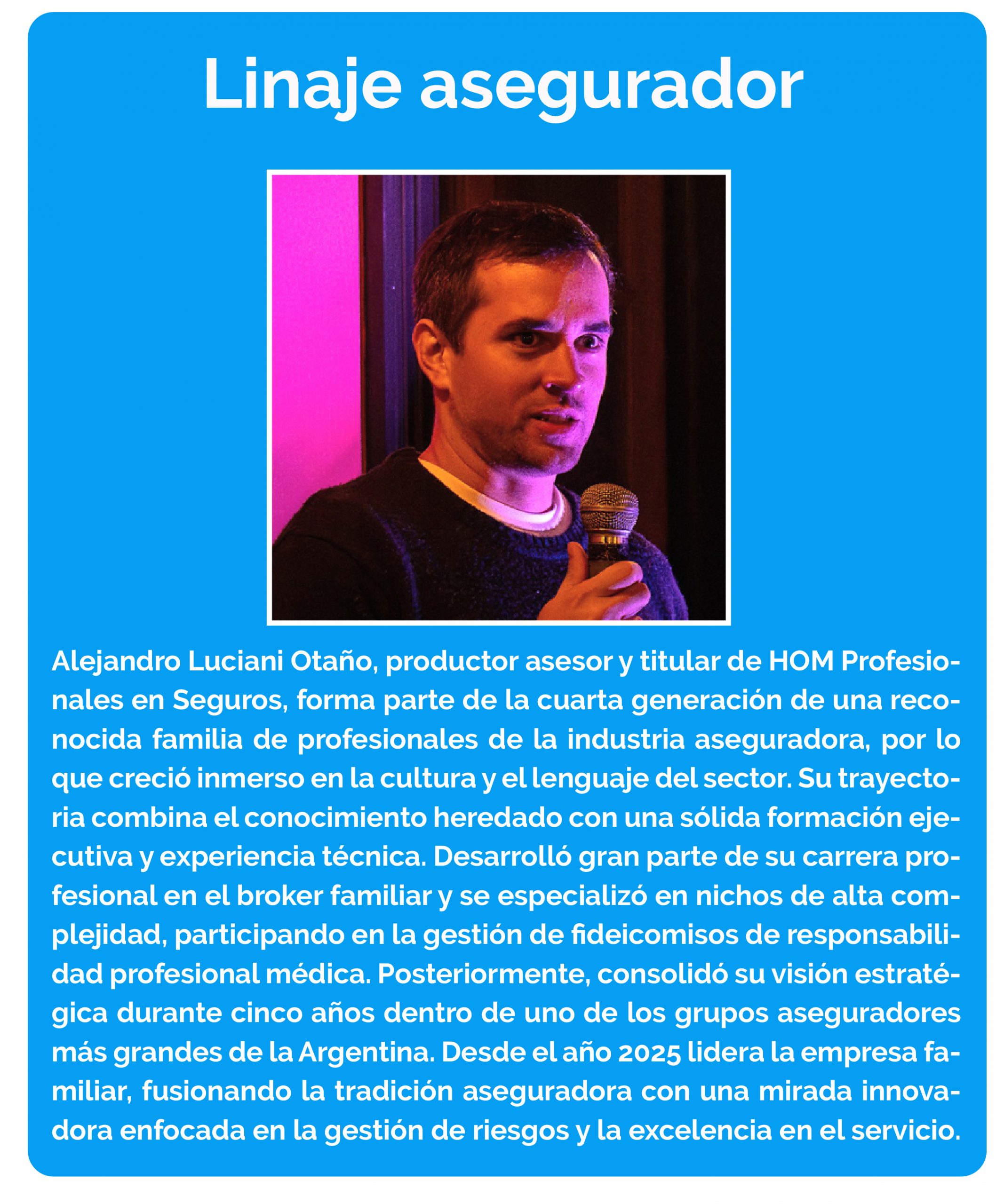 Linaje asegurador

Alejandro Luciani Otaño, productor asesor y titular de HOM Profesionales en Seguros, forma parte de la cuarta generación de una reconocida familia de profesionales de la industria aseguradora, por lo que creció inmerso en la cultura y el lenguaje del sector. Su trayectoria combina el conocimiento heredado con una sólida formación ejecutiva y experiencia técnica. Desarrolló gran parte de su carrera profesional en el broker familiar y se especializó en nichos de alta complejidad, participando en la gestión de fideicomisos de responsabilidad profesional médica. Posteriormente, consolidó su visión estratégica durante cinco años dentro de uno de los grupos aseguradores más grandes de la Argentina. Desde el año 2025 lidera la empresa familiar, fusionando la tradición aseguradora con una mirada innovadora enfocada en la gestión de riesgos y la excelencia en el servicio.